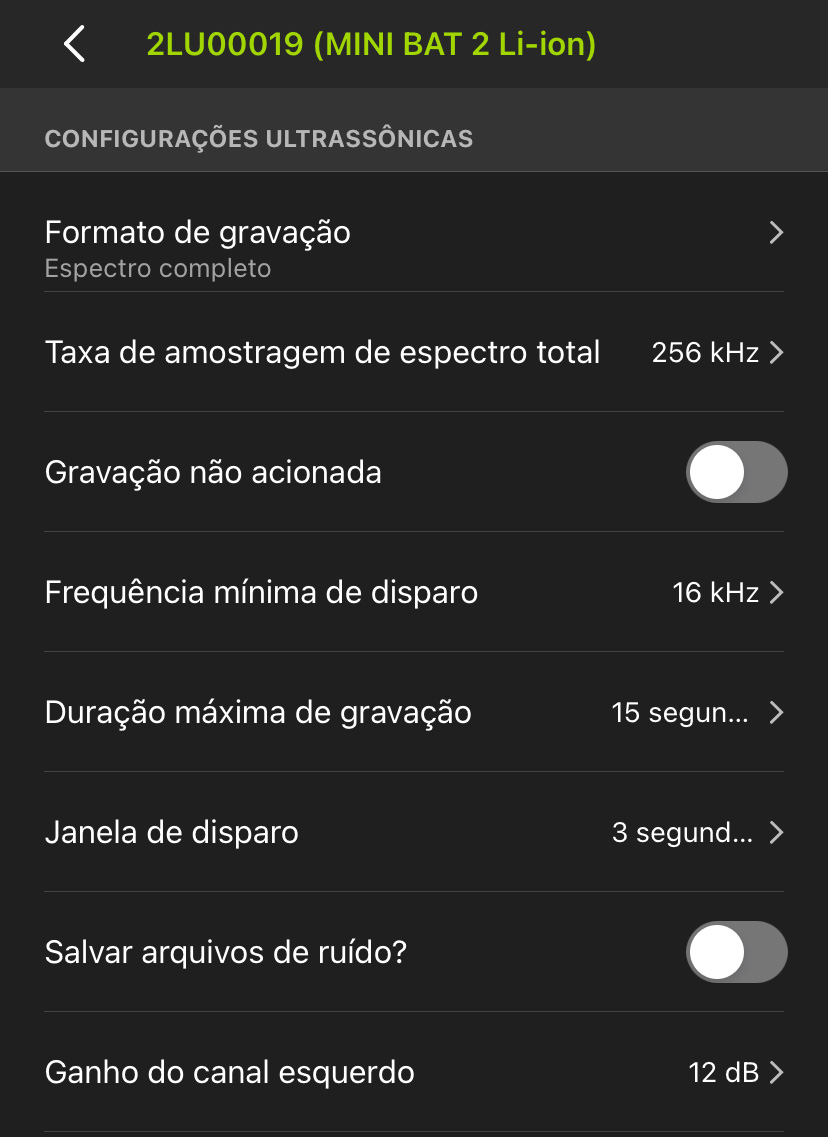 2LU00019 (MINI BAT 2 Li-ion)

CONFIGURAÇÕES ULTRASSÔNICAS

Formato de gravação
Espectro completo

Taxa de amostragem de espectro total 256 kHz

Gravação não acionada

Frequência mínima de disparo 16 kHz

Duração máxima de gravação 15 segun...

Janela de disparo 3 segund...

Salvar arquivos de ruído?

Ganho do canal esquerdo 12 dB